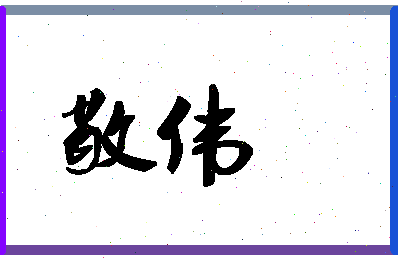 敬伟